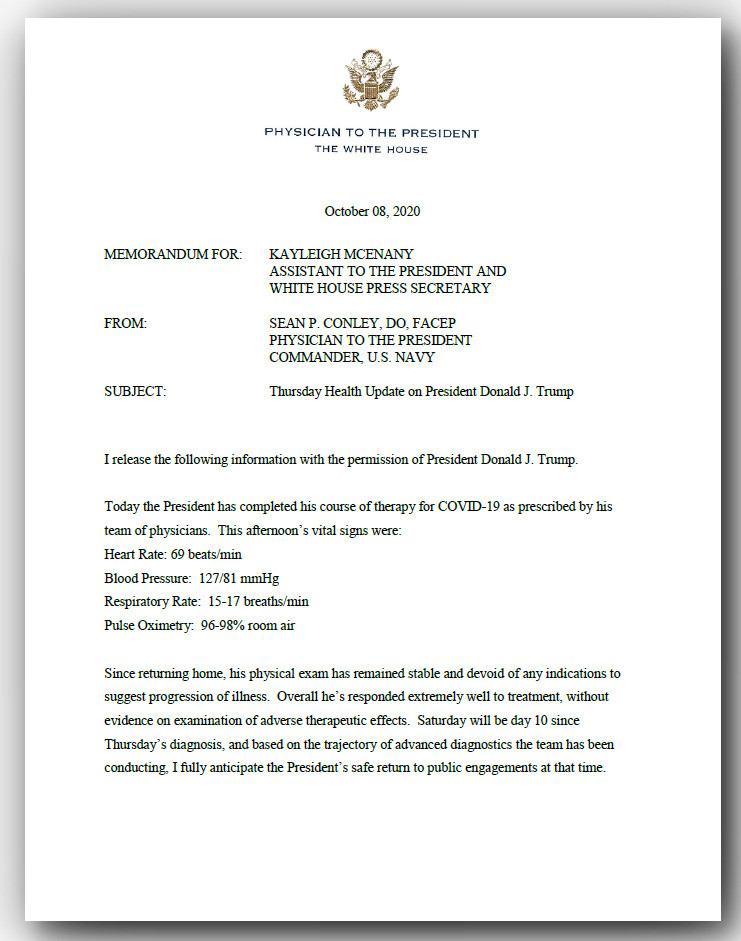 PHYSICIAN TO THE PRESIDENT
THE WHITE HOUSE

October 08, 2020

MEMORANDUM FOR: KAYLEIGH MCENANY
ASSISTANT TO THE PRESIDENT AND
WHITE HOUSE PRESS SECRETARY

FROM: SEAN P. CONLEY, DO, FACEP
PHYSICIAN TO THE PRESIDENT
COMMANDER, U.S. NAVY

SUBJECT: Thursday Health Update on President Donald J. Trump

I release the following information with the permission of President Donald J. Trump.

Today the President has completed his course of therapy for COVID-19 as prescribed by his team of physicians. This afternoon's vital signs were:
Heart Rate: 69 beats/min
Blood Pressure: 127/81 mmHg
Respiratory Rate: 15-17 breaths/min
Pulse Oximetry: 96-98% room air

Since returning home, his physical exam has remained stable and devoid of any indications to suggest progression of illness. Overall he's responded extremely well to treatment, without evidence on examination of adverse therapeutic effects. Saturday will be day 10 since Thursday's diagnosis, and based on the trajectory of advanced diagnostics the team has been conducting, I fully anticipate the President's safe return to public engagements at that time.